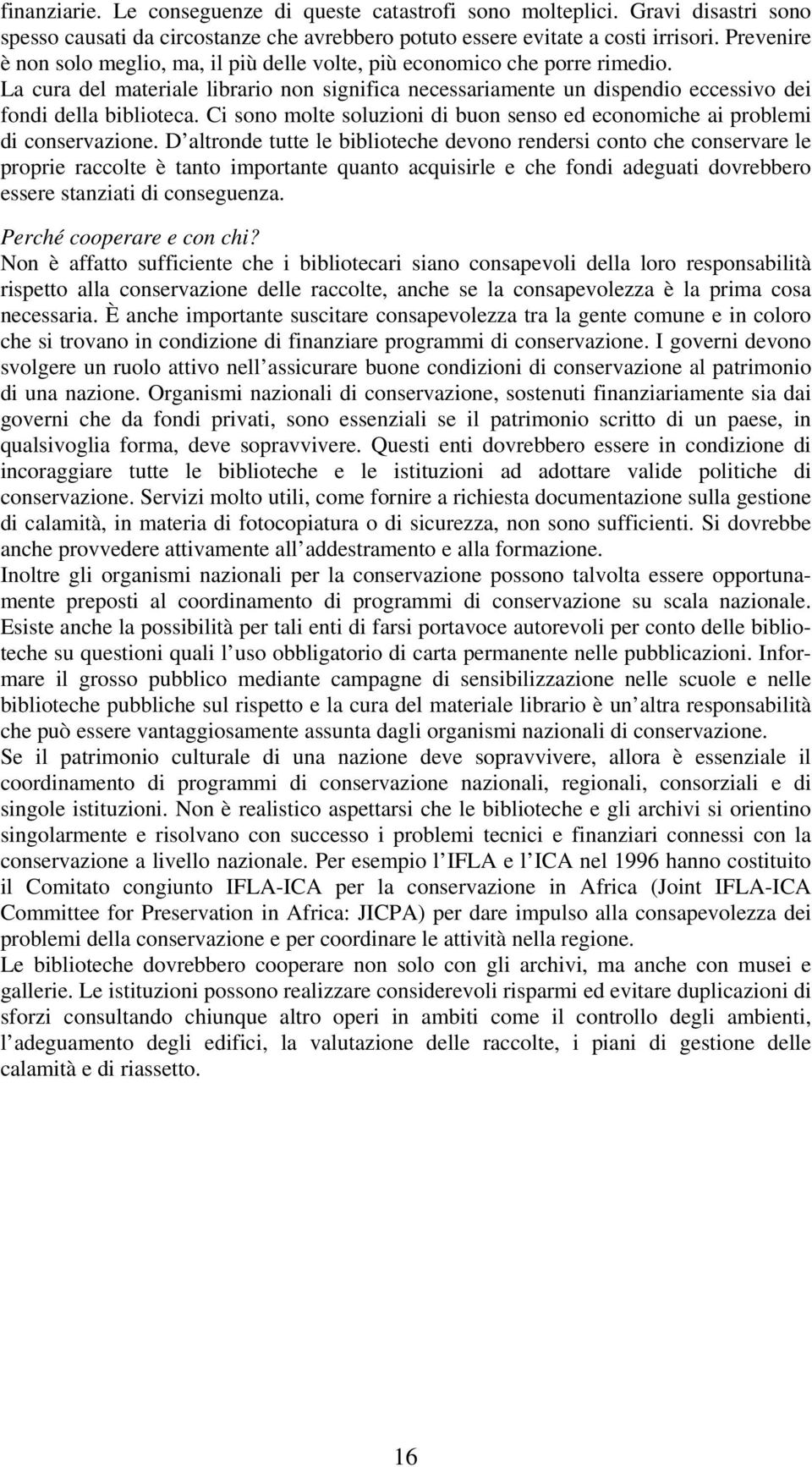 finanziarie. Le conseguenze di queste catastrofi sono molteplici. Gravi disastri sono spesso causati da circostanze che avrebbero potuto essere evitate a costi irrisori. Prevenire è non solo meglio, ma, il più delle volte, più economico che porre rimedio.
La cura del materiale librario non significa necessariamente un dispendio eccessivo dei fondi della biblioteca. Ci sono molte soluzioni di buon senso ed economiche ai problemi di conservazione. D altronde tutte le biblioteche devono rendersi conto che conservare le proprie raccolte è tanto importante quanto acquisirle e che fondi adeguati dovrebbero essere stanziati di conseguenza.

Perché cooperare e con chi?
Non è affatto sufficiente che i bibliotecari siano consapevoli della loro responsabilità rispetto alla conservazione delle raccolte, anche se la consapevolezza è la prima cosa necessaria. È anche importante suscitare consapevolezza tra la gente comune e in coloro che si trovano in condizione di finanziare programmi di conservazione. I governi devono svolgere un ruolo attivo nell assicurare buone condizioni di conservazione al patrimonio di una nazione. Organismi nazionali di conservazione, sostenuti finanziariamente sia dai governi che da fondi privati, sono essenziali se il patrimonio scritto di un paese, in qualsivoglia forma, deve sopravvivere. Questi enti dovrebbero essere in condizione di incoraggiare tutte le biblioteche e le istituzioni ad adottare valide politiche di conservazione. Servizi molto utili, come fornire a richiesta documentazione sulla gestione di calamità, in materia di fotocopiatura o di sicurezza, non sono sufficienti. Si dovrebbe anche provvedere attivamente all addestramento e alla formazione.
Inoltre gli organismi nazionali per la conservazione possono talvolta essere opportunamente preposti al coordinamento di programmi di conservazione su scala nazionale. Esiste anche la possibilità per tali enti di farsi portavoce autorevoli per conto delle biblioteche su questioni quali l uso obbligatorio di carta permanente nelle pubblicazioni. Informare il grosso pubblico mediante campagne di sensibilizzazione nelle scuole e nelle biblioteche pubbliche sul rispetto e la cura del materiale librario è un altra responsabilità che può essere vantaggiosamente assunta dagli organismi nazionali di conservazione.
Se il patrimonio culturale di una nazione deve sopravvivere, allora è essenziale il coordinamento di programmi di conservazione nazionali, regionali, consorziali e di singole istituzioni. Non è realistico aspettarsi che le biblioteche e gli archivi si orientino singolarmente e risolvano con successo i problemi tecnici e finanziari connessi con la conservazione a livello nazionale. Per esempio l IFLA e l ICA nel 1996 hanno costituito il Comitato congiunto IFLA-ICA per la conservazione in Africa (Joint IFLA-ICA Committee for Preservation in Africa: JICPA) per dare impulso alla consapevolezza dei problemi della conservazione e per coordinare le attività nella regione.
Le biblioteche dovrebbero cooperare non solo con gli archivi, ma anche con musei e gallerie. Le istituzioni possono realizzare considerevoli risparmi ed evitare duplicazioni di sforzi consultando chiunque altro operi in ambiti come il controllo degli ambienti, l adeguamento degli edifici, la valutazione delle raccolte, i piani di gestione delle calamità e di riassetto.

16